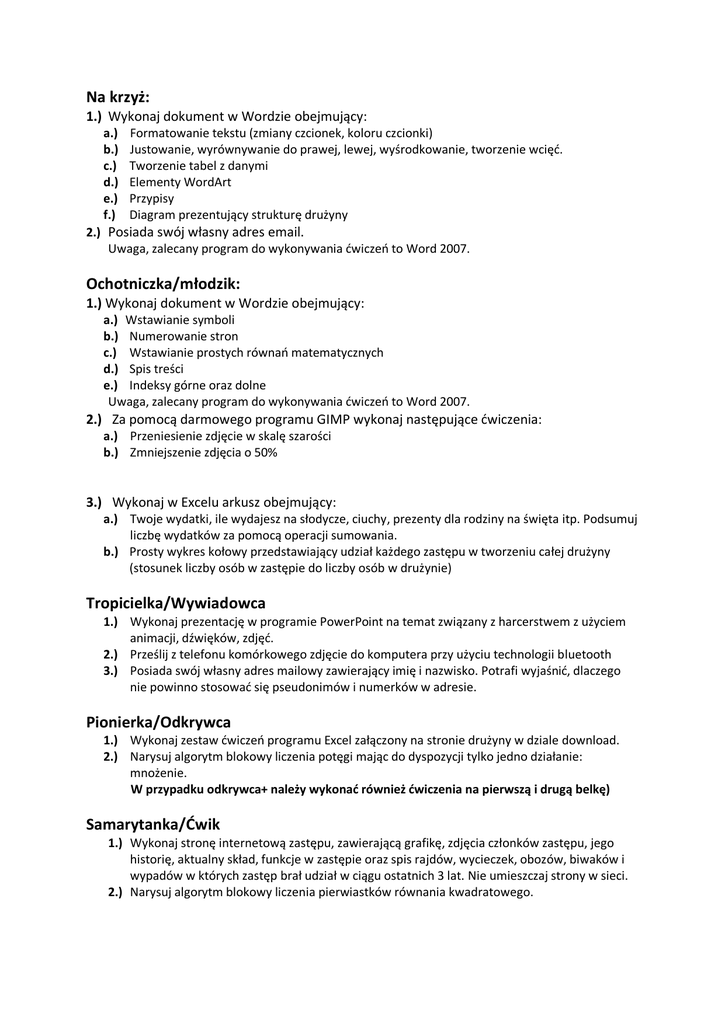 Na krzyż:
1.) Wykonaj dokument w Wordzie obejmujący:
a.) Formatowanie tekstu (zmiany czcionek, koloru czcionki)
b.) Justowanie, wyrównywanie do prawej, lewej, wyśrodkowanie, tworzenie wcięć.
c.) Tworzenie tabel z danymi
d.) Elementy WordArt
e.) Przypisy
f.) Diagram prezentujący strukturę drużyny
2.) Posiada swój własny adres email.
Uwaga, zalecany program do wykonywania ćwiczeń to Word 2007.

Ochotniczka/młodzik:
1.) Wykonaj dokument w Wordzie obejmujący:
a.) Wstawianie symboli
b.) Numerowanie stron
c.) Wstawianie prostych równań matematycznych
d.) Spis treści
e.) Indeksy górne oraz dolne
Uwaga, zalecany program do wykonywania ćwiczeń to Word 2007.
2.) Za pomocą darmowego programu GIMP wykonaj następujące ćwiczenia:
a.) Przeniesienie zdjęcie w skalę szarości
b.) Zmniejszenie zdjęcia o 50%

3.) Wykonaj w Excelu arkusz obejmujący:
a.) Twoje wydatki, ile wydajesz na słodycze, ciuchy, prezenty dla rodziny na święta itp. Podsumuj liczbę wydatków za pomocą operacji sumowania.
b.) Prosty wykres kołowy przedstawiający udział każdego zastępu w tworzeniu całej drużyny (stosunek liczby osób w zastępie do liczby osób w drużynie)

Tropicielka/Wywiadowca
1.) Wykonaj prezentację w programie PowerPoint na temat związany z harcerstwem z użyciem animacji, dźwięków, zdjęć.
2.) Prześlij z telefonu komórkowego zdjęcie do komputera przy użyciu technologii bluetooth
3.) Posiada swój własny adres mailowy zawierający imię i nazwisko. Potrafi wyjaśnić, dlaczego nie powinno stosować się pseudonimów i numerków w adresie.

Pionierka/Odkrywca
1.) Wykonaj zestaw ćwiczeń programu Excel załączony na stronie drużyny w dziale download.
2.) Narysuj algorytm blokowy liczenia potęgi mając do dyspozycji tylko jedno działanie: mnożenie.
W przypadku odkrywca+ należy wykonać również ćwiczenia na pierwszą i drugą belkę)

Samarytanka/Ćwik
1.) Wykonaj stronę internetową zastępu, zawierającą grafikę, zdjęcia członków zastępu, jego historię, aktualny skład, funkcje w zastępie oraz spis rajdów, wycieczek, obozów, biwaków i wypadów w których zastęp brał udział w ciągu ostatnich 3 lat. Nie umieszczaj strony w sieci.
2.) Narysuj algorytm blokowy liczenia pierwiastków równania kwadratowego.